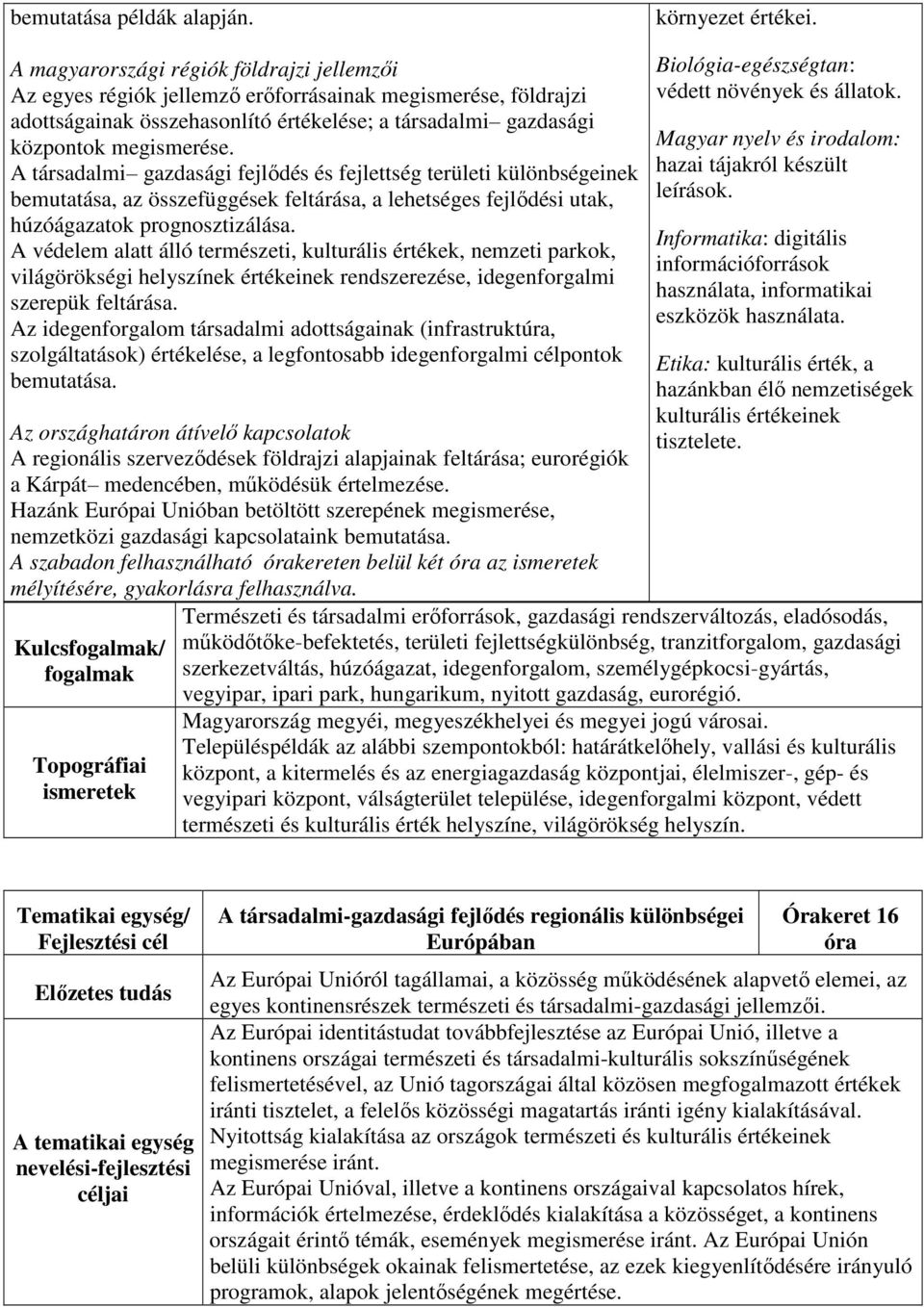 bemutatása példák alapján.

A magyarországi régiók földrajzi jellemzői
Az egyes régiók jellemző erőforrásainak megismerése, földrajzi adottságainak összehasonlító értékelése; a társadalmi– gazdasági központok megismerése.
A társadalmi– gazdasági fejlődés és fejlettség területi különbségeinek bemutatása, az összefüggések feltárása, a lehetséges fejlődési utak, húzóágazatok prognosztizálása.
A védelem alatt álló természeti, kulturális értékek, nemzeti parkok, világörökségi helyszínek értékeinek rendszerezése, idegenforgalmi szerepük feltárása.
Az idegenforgalom társadalmi adottságainak (infrastruktúra, szolgáltatások) értékelése, a legfontosabb idegenforgalmi célpontok bemutatása.

Az országhatáron átívelő kapcsolatok
A regionális szerveződések földrajzi alapjainak feltárása; eurorégiók a Kárpát– medencében, működésük értelmezése.
Hazánk Európai Unióban betöltött szerepének megismerése, nemzetközi gazdasági kapcsolataink bemutatása.
A szabadon felhasználható órakereten belül két óra az ismeretek mélyítésére, gyakorlásra felhasználva.

környezet értékei.

Biológia-egészségtan: védett növények és állatok.

Magyar nyelv és irodalom: hazai tájakról készült leírások.

Informatika: digitális információforrások használata, informatikai eszközök használata.

Etika: kulturális érték, a hazánkban élő nemzetiségek kulturális értékeinek tisztelete.

| Kulcsfogalmak/ fogalmak | Természeti és társadalmi erőforrások, gazdasági rendszerváltozás, eladósodás, működőtőke-befektetés, területi fejlettségkülönbség, tranzitforgalom, gazdasági szerkezetváltás, húzóágazat, idegenforgalom, személygépkocsi-gyártás, vegyipar, ipari park, hungarikum, nyitott gazdaság, eurorégió. |
|---|---|
| Topográfiai ismeretek | Magyarország megyéi, megyeszékhelyei és megyei jogú városai. Településpéldák az alábbi szempontokból: határátkelőhely, vallási és kulturális központ, a kitermelés és az energiagazdaság központjai, élelmiszer-, gép- és vegyipari központ, válságterület települése, idegenforgalmi központ, védett természeti és kulturális érték helyszíne, világörökség helyszín. |

| Tematikai egység/ Fejlesztési cél | A társadalmi-gazdasági fejlődés regionális különbségei Európában | Órakeret 16 óra |
|---|---|---|
| Előzetes tudás | Az Európai Unióról tagállamai, a közösség működésének alapvető elemei, az egyes kontinensrészek természeti és társadalmi-gazdasági jellemzői. | |
| A tematikai egység nevelési-fejlesztési céljai | Az Európai identitástudat továbbfejlesztése az Európai Unió, illetve a kontinens országai természeti és társadalmi-kulturális sokszínűségének felismertetésével, az Unió tagországai által közösen megfogalmazott értékek iránti tisztelet, a felelős közösségi magatartás iránti igény kialakításával. Nyitottság kialakítása az országok természeti és kulturális értékeinek megismerése iránt. Az Európai Unióval, illetve a kontinens országaival kapcsolatos hírek, információk értelmezése, érdeklődés kialakítása a közösséget, a kontinens országait érintő témák, események megismerése iránt. Az Európai Unión belüli különbségek okainak felismertetése, az ezek kiegyenlítődésére irányuló programok, alapok jelentőségének megértése. | |